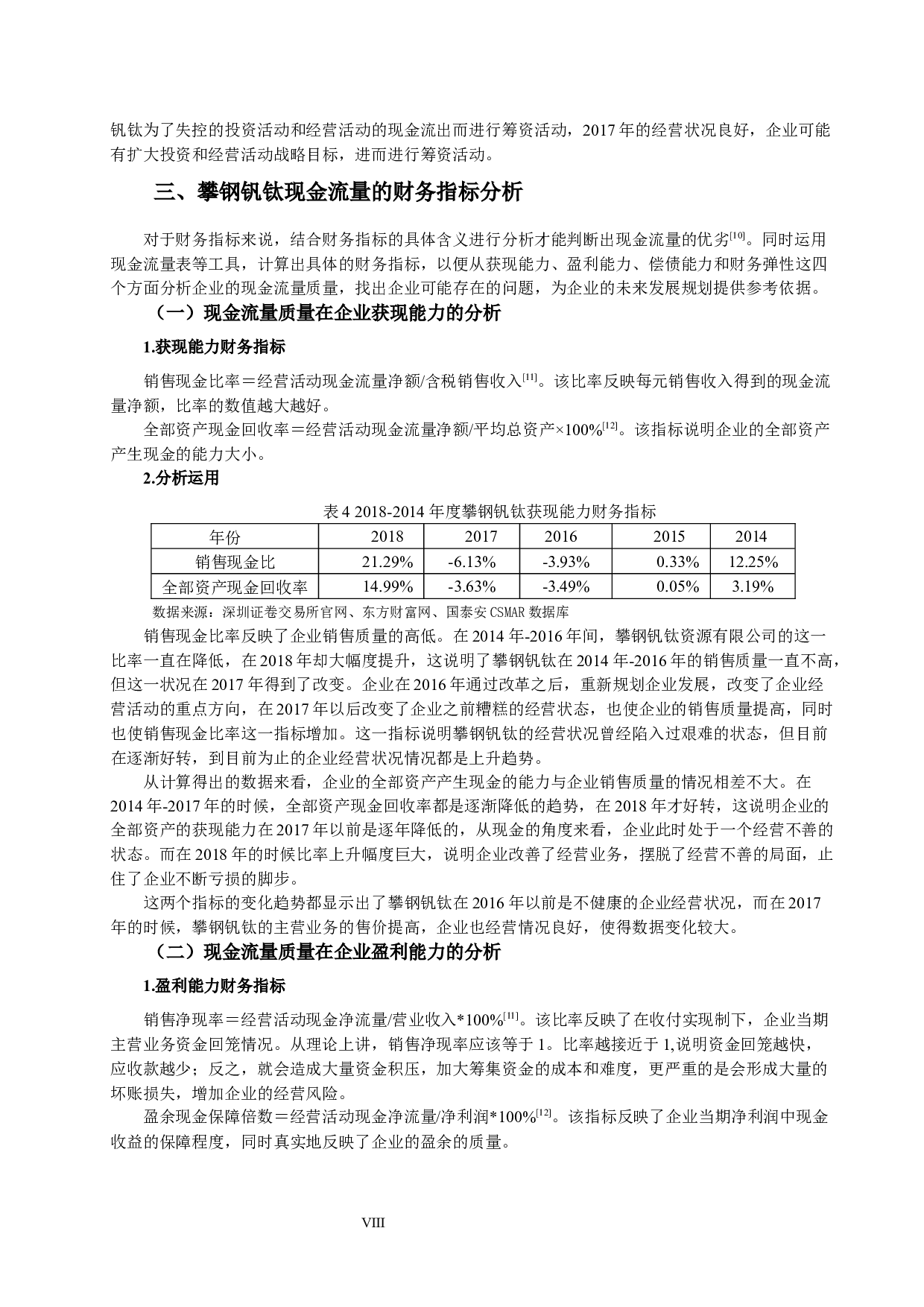 钒钛为了失控的投资活动和经营活动的现金流出而进行筹资活动，2017年的经营状况良好，企业可能有扩大投资和经营活动战略目标，进而进行筹资活动。

三、攀钢钒钛现金流量的财务指标分析

对于财务指标来说，结合财务指标的具体含义进行分析才能判断出现金流量的优劣$^{[10]}$。同时运用现金流量表等工具，计算出具体的财务指标，以便从获现能力、盈利能力、偿债能力和财务弹性这四个方面分析企业的现金流量质量，找出企业可能存在的问题，为企业的未来发展规划提供参考依据。

（一）现金流量质量在企业获现能力的分析

1.获现能力财务指标

销售现金比率＝经营活动现金流量净额/含税销售收入$^{[11]}$。该比率反映每元销售收入得到的现金流量净额，比率的数值越大越好。

全部资产现金回收率＝经营活动现金流量净额/平均总资产×100%$^{[12]}$。该指标说明企业的全部资产产生现金的能力大小。

2.分析运用

表4 2018-2014年度攀钢钒钛获现能力财务指标

| 年份 | 2018 | 2017 | 2016 | 2015 | 2014 |
|---|---|---|---|---|---|
| 销售现金比 | 21.29% | -6.13% | -3.93% | 0.33% | 12.25% |
| 全部资产现金回收率 | 14.99% | -3.63% | -3.49% | 0.05% | 3.19% |

数据来源：深圳证卷交易所官网、东方财富网、国泰安CSMAR数据库

销售现金比率反映了企业销售质量的高低。在2014年-2016年间，攀钢钒钛资源有限公司的这一比率一直在降低，在2018年却大幅度提升，这说明了攀钢钒钛在2014年-2016年的销售质量一直不高，但这一状况在2017年得到了改变。企业在2016年通过改革之后，重新规划企业发展，改变了企业经营活动的重点方向，在2017年以后改变了企业之前糟糕的经营状态，也使企业的销售质量提高，同时也使销售现金比率这一指标增加。这一指标说明攀钢钒钛的经营状况曾经陷入过艰难的状态，但目前在逐渐好转，到目前为止的企业经营状况情况都是上升趋势。

从计算得出的数据来看，企业的全部资产产生现金的能力与企业销售质量的情况相差不大。在2014年-2017年的时候，全部资产现金回收率都是逐渐降低的趋势，在2018年才好转，这说明企业的全部资产的获现能力在2017年以前是逐年降低的，从现金的角度来看，企业此时处于一个经营不善的状态。而在2018年的时候比率上升幅度巨大，说明企业改善了经营业务，摆脱了经营不善的局面，止住了企业不断亏损的脚步。

这两个指标的变化趋势都显示出了攀钢钒钛在2016年以前是不健康的企业经营状况，而在2017年的时候，攀钢钒钛的主营业务的售价提高，企业也经营情况良好，使得数据变化较大。

（二）现金流量质量在企业盈利能力的分析

1.盈利能力财务指标

销售净现率＝经营活动现金净流量/营业收入*100%$^{[11]}$。该比率反映了在收付实现制下，企业当期主营业务资金回笼情况。从理论上讲，销售净现率应该等于1。比率越接近于1,说明资金回笼越快，应收款越少；反之，就会造成大量资金积压，加大筹集资金的成本和难度，更严重的是会形成大量的坏账损失，增加企业的经营风险。

盈余现金保障倍数＝经营活动现金净流量/净利润*100%$^{[12]}$。该指标反映了企业当期净利润中现金收益的保障程度，同时真实地反映了企业的盈余的质量。

VIII